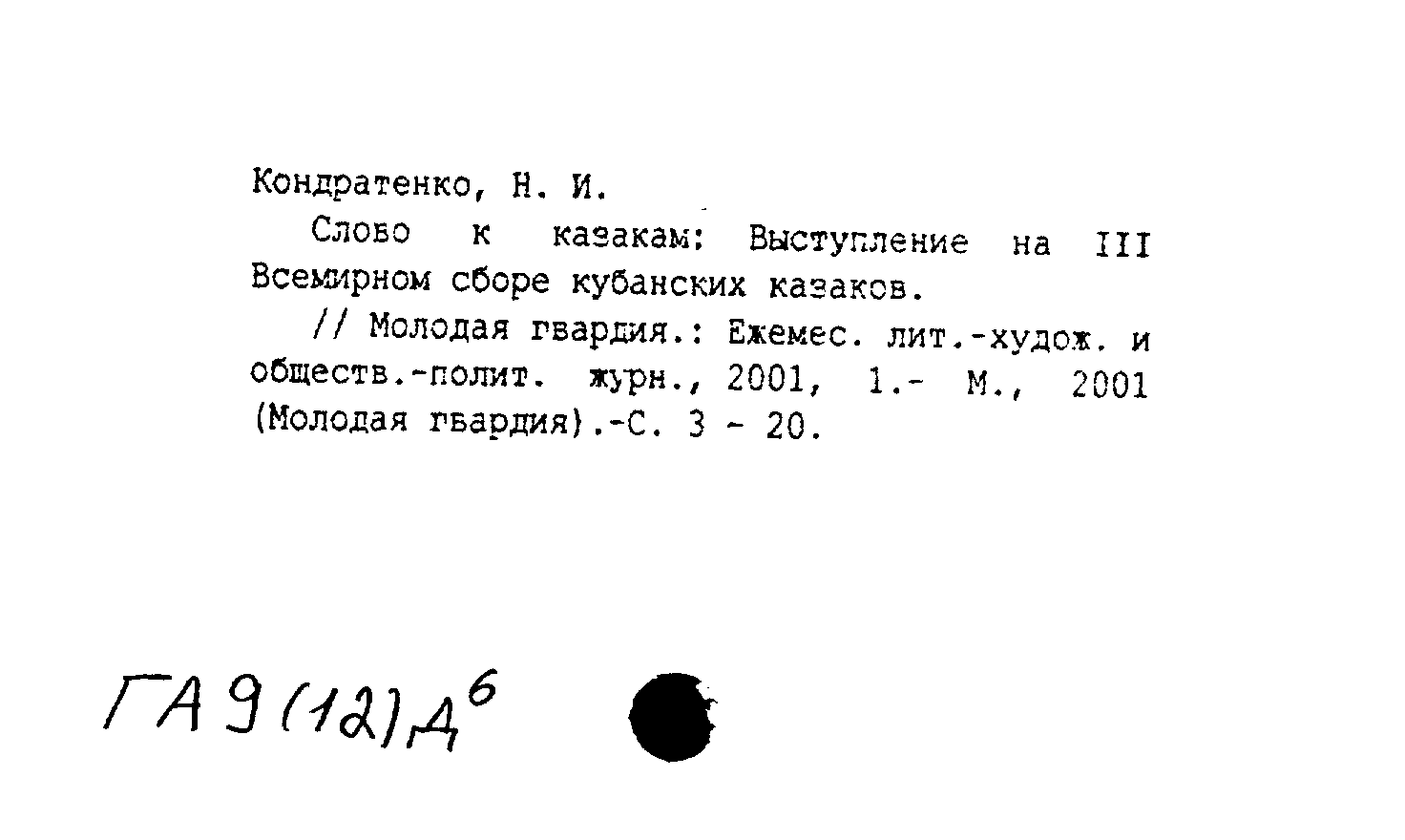 Кондратенко, Н. И.

Слово к казакам: Выступление на III Всемирном сборе кубанских казаков.

// Молодая гвардия.: Ежемес. лит.-худож. и обществ.-полит. журн., 2001, 1.- М., 2001 (Молодая гвардия).-С. 3 - 20.

ГА9(12)Д$^6$